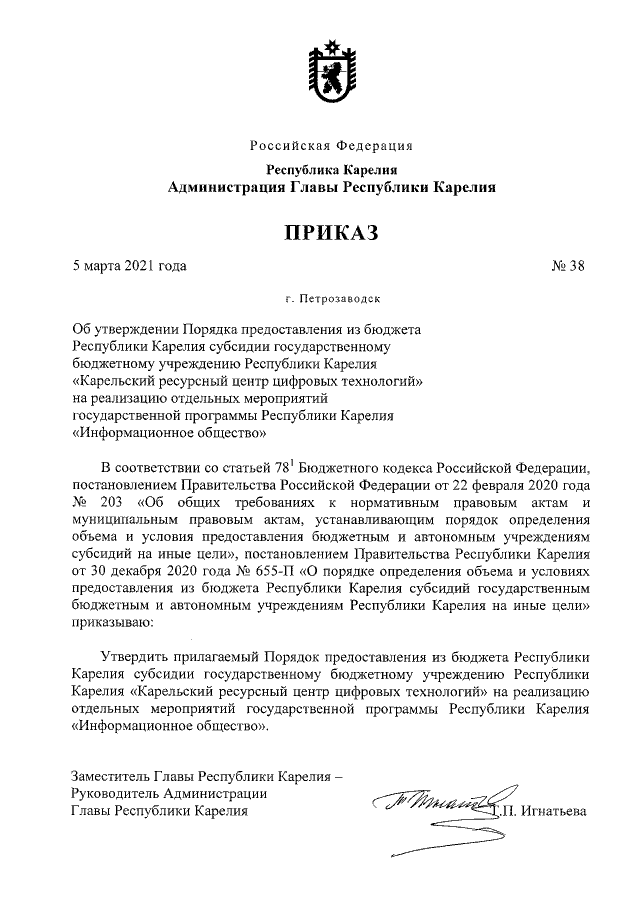 Российская Федерация

Республика Карелия
Администрация Главы Республики Карелия

ПРИКАЗ

5 марта 2021 года

№ 38

г. Петрозаводск

Об утверждении Порядка предоставления из бюджета Республики Карелия субсидии государственному бюджетному учреждению Республики Карелия «Карельский ресурсный центр цифровых технологий» на реализацию отдельных мероприятий государственной программы Республики Карелия «Информационное общество»

В соответствии со статьей $78^1$ Бюджетного кодекса Российской Федерации, постановлением Правительства Российской Федерации от 22 февраля 2020 года № 203 «Об общих требованиях к нормативным правовым актам и муниципальным правовым актам, устанавливающим порядок определения объема и условия предоставления бюджетным и автономным учреждениям субсидий на иные цели», постановлением Правительства Республики Карелия от 30 декабря 2020 года № 655-П «О порядке определения объема и условиях предоставления из бюджета Республики Карелия субсидий государственным бюджетным и автономным учреждениям Республики Карелия на иные цели» приказываю:

Утвердить прилагаемый Порядок предоставления из бюджета Республики Карелия субсидии государственному бюджетному учреждению Республики Карелия «Карельский ресурсный центр цифровых технологий» на реализацию отдельных мероприятий государственной программы Республики Карелия «Информационное общество».

Заместитель Главы Республики Карелия – Руководитель Администрации Главы Республики Карелия

Т.П. Игнатьева